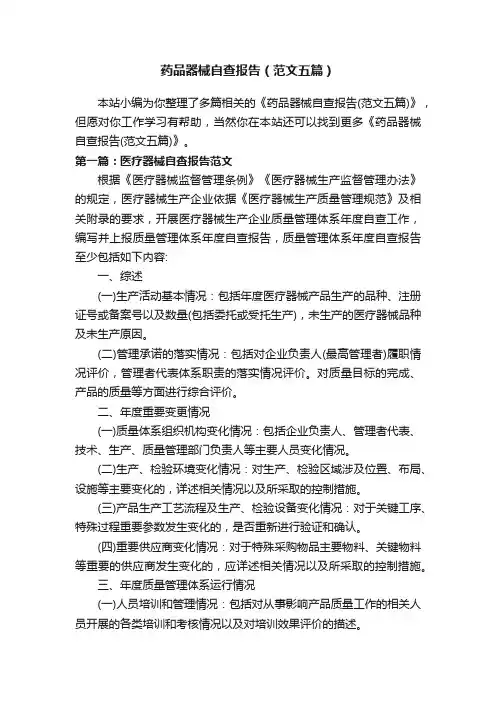 药品器械自查报告（范文五篇）

本站小编为你整理了多篇相关的《药品器械自查报告(范文五篇)》，但愿对你工作学习有帮助，当然你在本站还可以找到更多《药品器械自查报告(范文五篇)》。

第一篇：医疗器械自查报告范文

根据《医疗器械监督管理条例》《医疗器械生产监督管理办法》的规定，医疗器械生产企业依据《医疗器械生产质量管理规范》及相关附录的要求，开展医疗器械生产企业质量管理体系年度自查工作，编写并上报质量管理体系年度自查报告，质量管理体系年度自查报告至少包括如下内容:

一、综述

(一)生产活动基本情况：包括年度医疗器械产品生产的品种、注册证号或备案号以及数量(包括委托或受托生产)，未生产的医疗器械品种及未生产原因。

(二)管理承诺的落实情况：包括对企业负责人(最高管理者)履职情况评价，管理者代表体系职责的落实情况评价。对质量目标的完成、产品的质量等方面进行综合评价。

二、年度重要变更情况

(一)质量体系组织机构变化情况：包括企业负责人、管理者代表、技术、生产、质量管理部门负责人等主要人员变化情况。

(二)生产、检验环境变化情况：对生产、检验区域涉及位置、布局、设施等主要变化的，详述相关情况以及所采取的控制措施。

(三)产品生产工艺流程及生产、检验设备变化情况：对于关键工序、特殊过程重要参数发生变化的，是否重新进行验证和确认。

(四)重要供应商变化情况：对于特殊采购物品主要物料、关键物料等重要的供应商发生变化的，应详述相关情况以及所采取的控制措施。

三、年度质量管理体系运行情况

(一)人员培训和管理情况：包括对从事影响产品质量工作的相关人员开展的各类培训和考核情况以及对培训效果评价的描述。